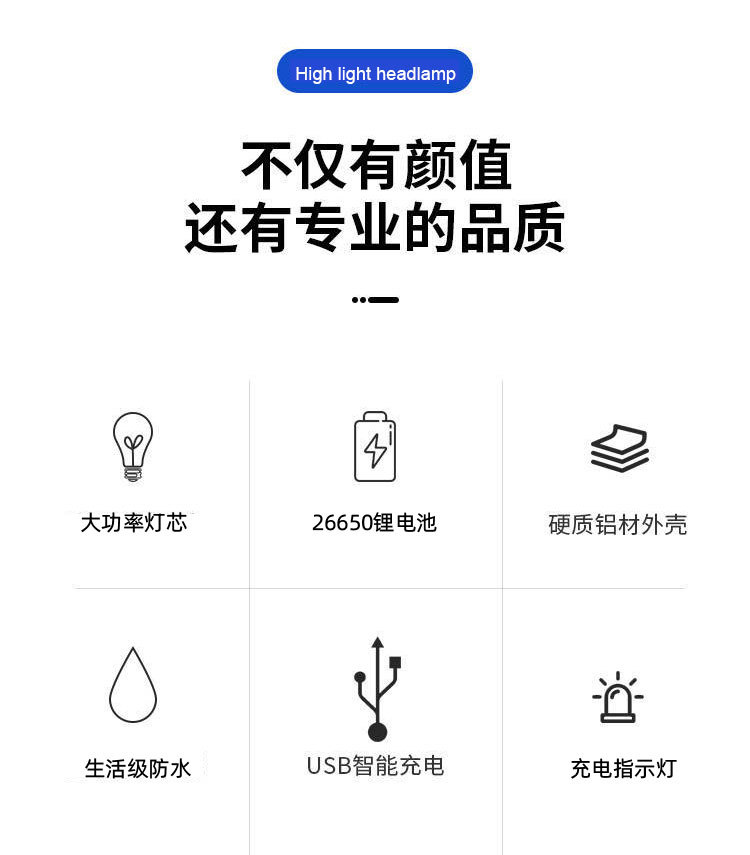 High light headlamp

不仅有颜值
还有专业的品质

大功率灯芯

26650锂电池

硬质铝材外壳

生活级防水

USB智能充电

充电指示灯